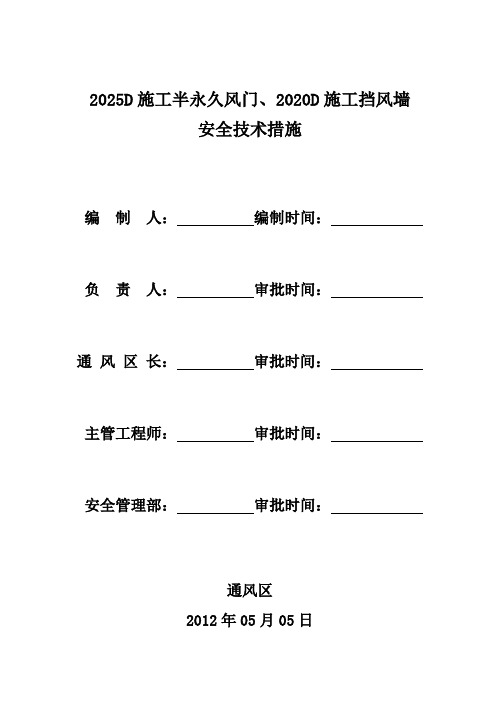 2025D 施工半永久风门、2020D 施工挡风墙
安全技术措施

编 制 人：__________编制时间：____________

负 责 人：__________审批时间：____________

通 风 区 长：__________审批时间：____________

主管工程师：__________审批时间：____________

安全管理部：__________审批时间：____________

通风区
2012 年 05 月 05 日